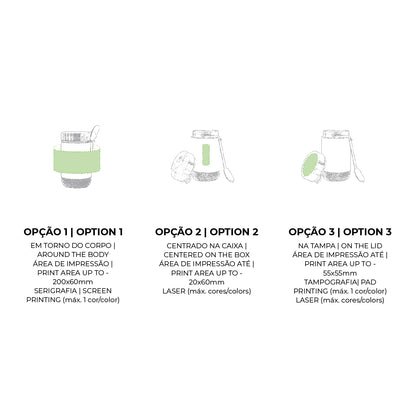 OPÇÃO 1 | OPTION 1
EM TORNO DO CORPO | AROUND THE BODY
ÁREA DE IMPRESSÃO | PRINT AREA UP TO - 200x60mm
SERIGRAFIA | SCREEN PRINTING (máx. 1 cor/color)

OPÇÃO 2 | OPTION 2
CENTRADO NA CAIXA | CENTERED ON THE BOX
ÁREA DE IMPRESSÃO ATÉ | PRINT AREA UP TO - 20x60mm
LASER (máx. cores/colors)

OPÇÃO 3 | OPTION 3
NA TAMPA | ON THE LID
ÁREA DE IMPRESSÃO ATÉ | PRINT AREA UP TO - 55x55mm
TAMPOGRAFIA| PAD PRINTING (máx. 1 cor/color)
LASER (máx. cores/colors)